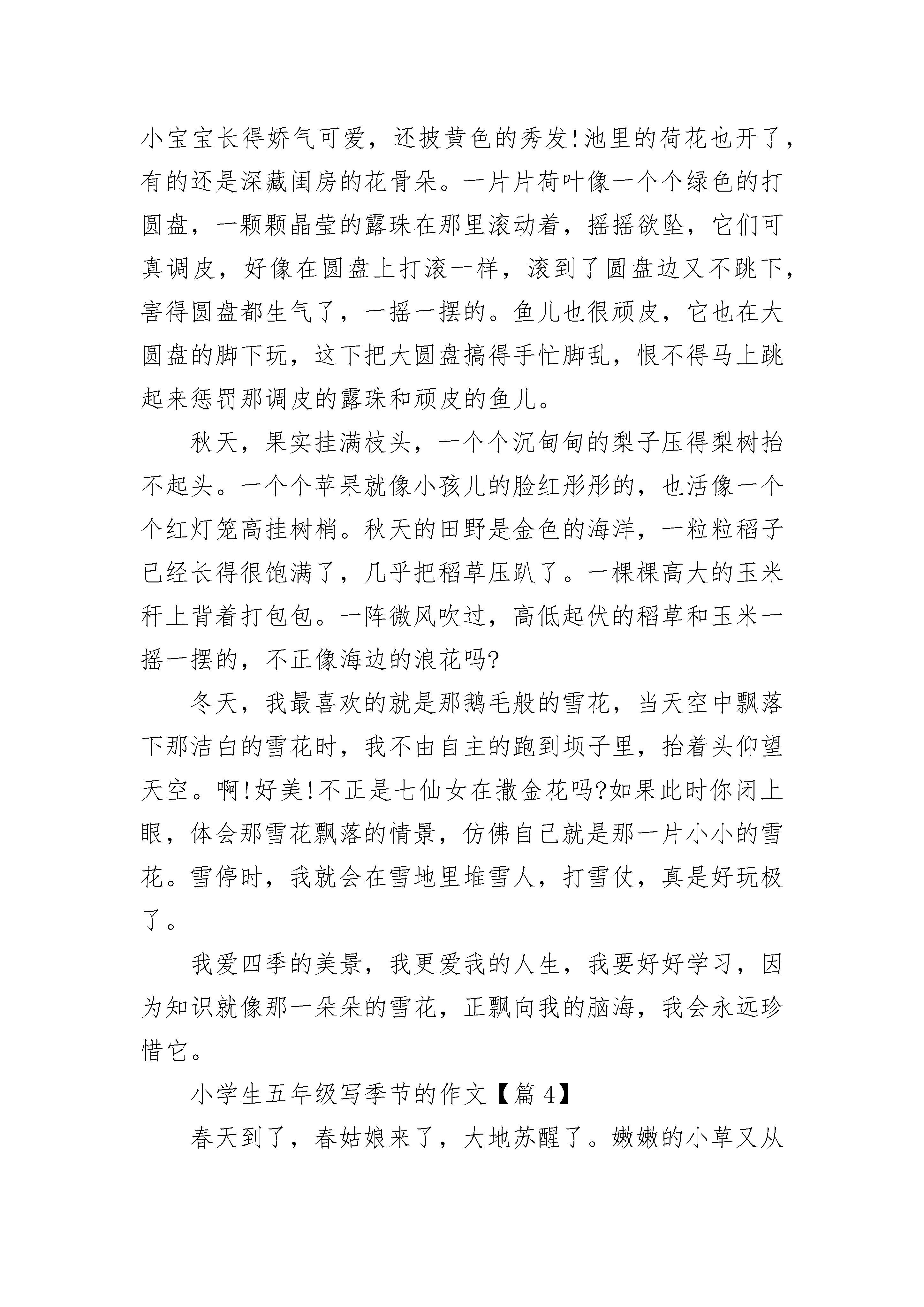 小宝宝长得娇气可爱，还披黄色的秀发!池里的荷花也开了，有的还是深藏闺房的花骨朵。一片片荷叶像一个个绿色的打圆盘，一颗颗晶莹的露珠在那里滚动着，摇摇欲坠，它们可真调皮，好像在圆盘上打滚一样，滚到了圆盘边又不跳下，害得圆盘都生气了，一摇一摆的。鱼儿也很顽皮，它也在大圆盘的脚下玩，这下把大圆盘搞得手忙脚乱，恨不得马上跳起来惩罚那调皮的露珠和顽皮的鱼儿。

秋天，果实挂满枝头，一个个沉甸甸的梨子压得梨树抬不起头。一个个苹果就像小孩儿的脸红彤彤的，也活像一个个红灯笼高挂树梢。秋天的田野是金色的海洋，一粒粒稻子已经长得很饱满了，几乎把稻草压趴了。一棵棵高大的玉米秆上背着打包包。一阵微风吹过，高低起伏的稻草和玉米一摇一摆的，不正像海边的浪花吗?

冬天，我最喜欢的就是那鹅毛般的雪花，当天空中飘落下那洁白的雪花时，我不由自主的跑到坝子里，抬着头仰望天空。啊!好美!不正是七仙女在撒金花吗?如果此时你闭上眼，体会那雪花飘落的情景，仿佛自己就是那一片小小的雪花。雪停时，我就会在雪地里堆雪人，打雪仗，真是好玩极了。

我爱四季的美景，我更爱我的人生，我要好好学习，因为知识就像那一朵朵的雪花，正飘向我的脑海，我会永远珍惜它。

小学生五年级写季节的作文【篇 4】

春天到了，春姑娘来了，大地苏醒了。嫩嫩的小草又从